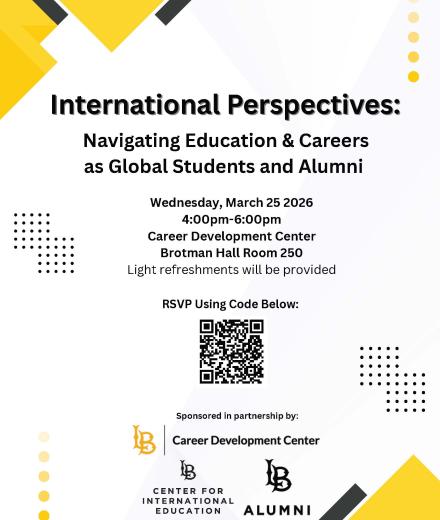 International Perspectives:

Navigating Education & Careers as Global Students and Alumni

Wednesday, March 25 2026
4:00pm-6:00pm
Career Development Center
Brotman Hall Room 250
Light refreshments will be provided

RSVP Using Code Below:

Sponsored in partnership by:

LB Career Development Center

LB CENTER FOR INTERNATIONAL EDUCATION

LB ALUMNI